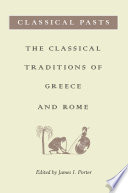 CLASSICAL PASTS

THE CLASSICAL TRADITIONS OF GREECE AND ROME

Edited by James I. Porter